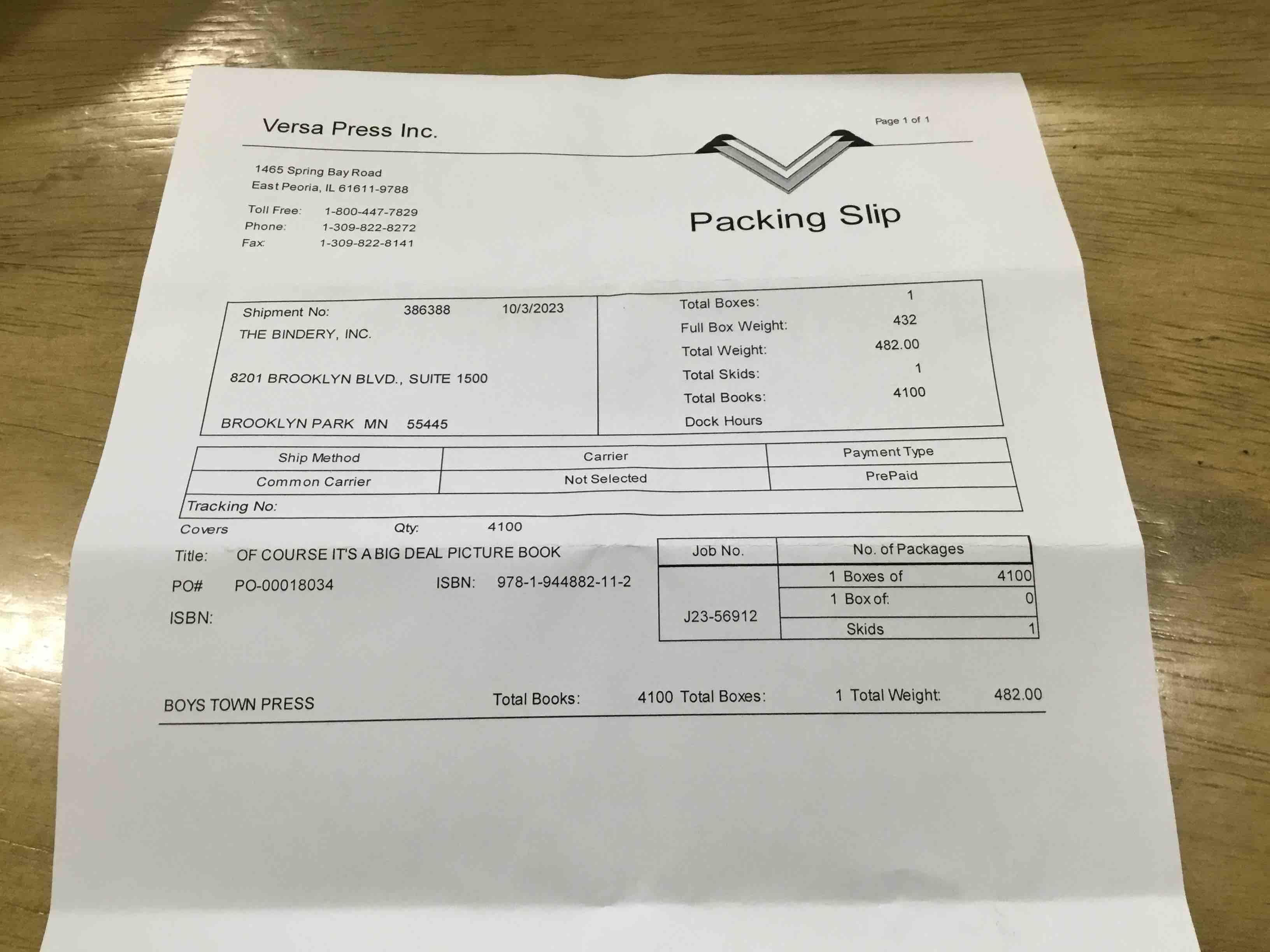 Versa Press Inc.

Page 1 of 1

1465 Spring Bay Road
East Peoria, IL 61611-9788

Toll Free: 1-800-447-7829
Phone: 1-309-822-8272
Fax: 1-309-822-8141

Packing Slip

Shipment No: 386388 10/3/2023
THE BINDERY, INC.

8201 BROOKLYN BLVD., SUITE 1500

BROOKLYN PARK MN 55445

Total Boxes: 1
Full Box Weight: 432
Total Weight: 482.00
Total Skids: 1
Total Books: 4100
Dock Hours

| Ship Method | Carrier | Payment Type |
|---|---|---|
| Common Carrier | Not Selected | PrePaid |

Tracking No:

Covers Qty: 4100

Title: OF COURSE IT'S A BIG DEAL PICTURE BOOK

PO# PO-00018034 ISBN: 978-1-944882-11-2

ISBN:

| Job No. | No. of Packages | |
|---|---|---|
| J23-56912 | 1 Boxes of | 4100 |
| | 1 Box of: | 0 |
| | Skids | 1 |

BOYS TOWN PRESS Total Books: 4100 Total Boxes: 1 Total Weight: 482.00